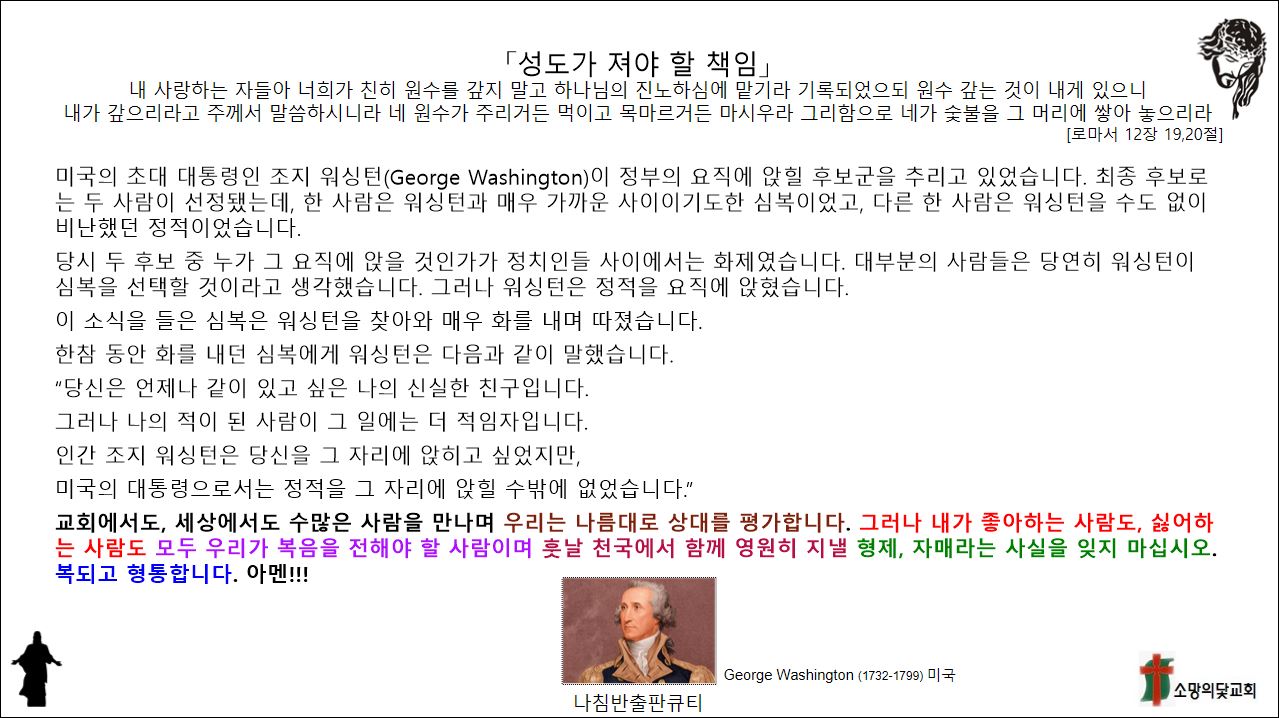 「성도가 져야 할 책임」

내 사랑하는 자들아 너희가 친히 원수를 갚지 말고 하나님의 진노하심에 맡기라 기록되었으되 원수 갚는 것이 내게 있으니 내가 갚으리라고 주께서 말씀하시니라 네 원수가 주리거든 먹이고 목마르거든 마시우라 그리함으로 네가 숯불을 그 머리에 쌓아 놓으리라

[로마서 12장 19,20절]

미국의 초대 대통령인 조지 워싱턴(George Washington)이 정부의 요직에 앉힐 후보군을 추리고 있었습니다. 최종 후보로는 두 사람이 선정됐는데, 한 사람은 워싱턴과 매우 가까운 사이이기도한 심복이었고, 다른 한 사람은 워싱턴을 수도 없이 비난했던 정적이었습니다.

당시 두 후보 중 누가 그 요직에 앉을 것인가가 정치인들 사이에서는 화제였습니다. 대부분의 사람들은 당연히 워싱턴이 심복을 선택할 것이라고 생각했습니다. 그러나 워싱턴은 정적을 요직에 앉혔습니다.

이 소식을 들은 심복은 워싱턴을 찾아와 매우 화를 내며 따졌습니다.

한참 동안 화를 내던 심복에게 워싱턴은 다음과 같이 말했습니다.

"당신은 언제나 같이 있고 싶은 나의 신실한 친구입니다.

그러나 나의 적이 된 사람이 그 일에는 더 적임자입니다.

인간 조지 워싱턴은 당신을 그 자리에 앉히고 싶었지만,

미국의 대통령으로서는 정적을 그 자리에 앉힐 수밖에 없었습니다."

교회에서도, 세상에서도 수많은 사람을 만나며 우리는 나름대로 상대를 평가합니다. 그러나 내가 좋아하는 사람도, 싫어하는 사람도 모두 우리가 복음을 전해야 할 사람이며 훗날 천국에서 함께 영원히 지낼 형제, 자매라는 사실을 잊지 마십시오. 복되고 형통합니다. 아멘!!!

George Washington (1732-1799) 미국

나침반출판큐티

소망의닻교회